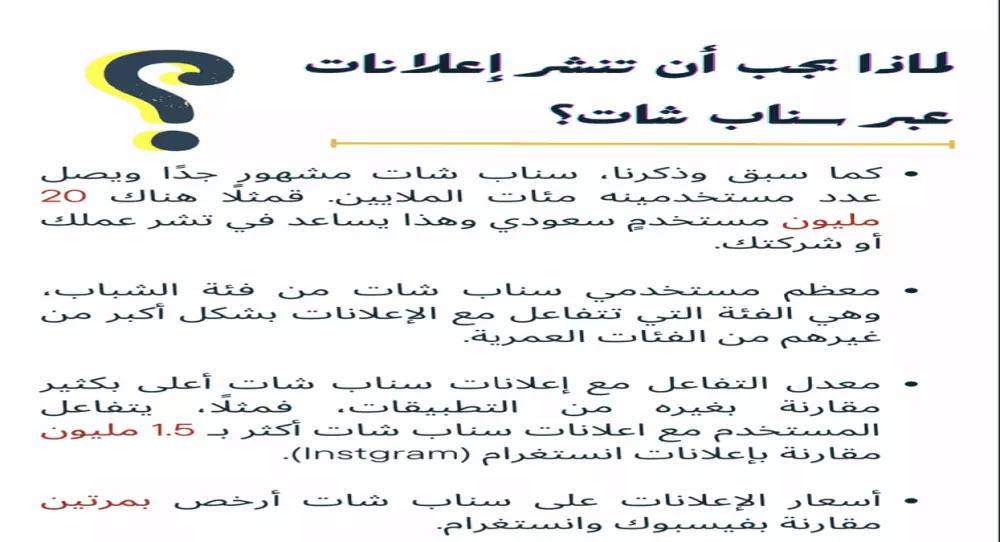 لماذا يجب أن تنشر إعلانات عبر سناب شات؟

• كما سبق وذكرنا، سناب شات مشهور جدًا ويصل عدد مستخدمينه مئات الملايين. فمثلًا هناك 20 مليون مستخدم سعودي وهذا يساعد في نشر عملك أو شركتك.

• معظم مستخدمي سناب شات من فئة الشباب، وهي الفئة التي تتفاعل مع الإعلانات بشكل أكبر من غيرهم من الفئات العمرية.

• معدل التفاعل مع إعلانات سناب شات أعلى بكثير مقارنة بغيره من التطبيقات، فمثلًا، يتفاعل المستخدم مع اعلانات سناب شات أكثر بـ 1.5 مليون مقارنة بإعلانات انستغرام (Instgram).

• أسعار الإعلانات على سناب شات أرخص بمرتين مقارنة بفيسبوك وانستغرام.